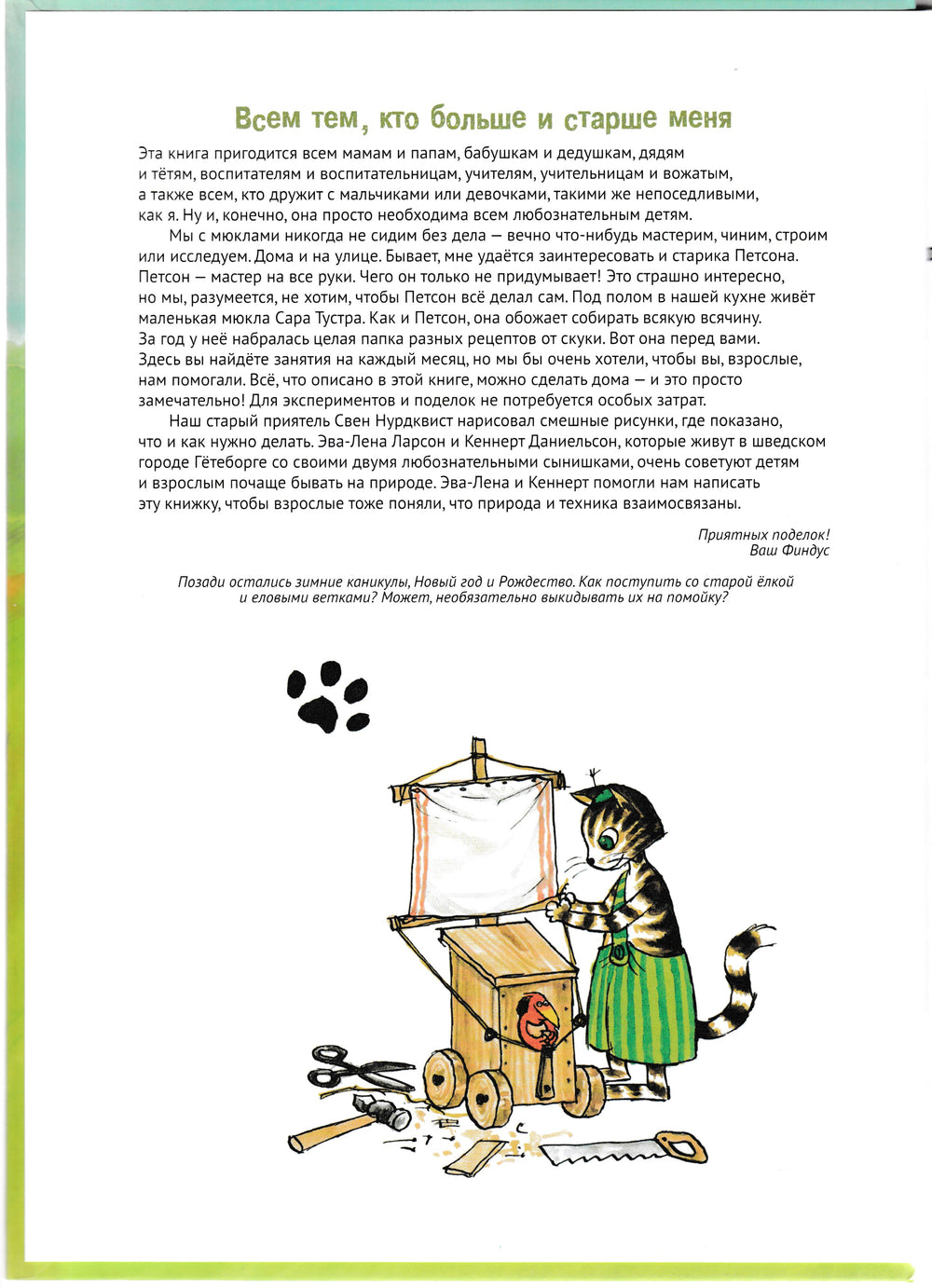 Всем тем, кто больше и старше меня

Эта книга пригодится всем мамам и папам, бабушкам и дедушкам, дядям и тётям, воспитателям и воспитательницам, учителям, учительницам и вожатым, а также всем, кто дружит с мальчиками или девочками, такими же непоседливыми, как я. Ну и, конечно, она просто необходима всем любознательным детям.

Мы с мюклами никогда не сидим без дела — вечно что-нибудь мастерим, чиним, строим или исследуем. Дома и на улице. Бывает, мне удаётся заинтересовать и старика Петсона. Петсон — мастер на все руки. Чего он только не придумывает! Это страшно интересно, но мы, разумеется, не хотим, чтобы Петсон всё делал сам. Под полом в нашей кухне живёт маленькая мюкла Сара Тустра. Как и Петсон, она обожает собирать всякую всячину. За год у неё набралась целая папка разных рецептов от скуки. Вот она перед вами. Здесь вы найдёте занятия на каждый месяц, но мы бы очень хотели, чтобы вы, взрослые, нам помогали. Всё, что описано в этой книге, можно сделать дома — и это просто замечательно! Для экспериментов и поделок не потребуется особых затрат.

Наш старый приятель Свен Нурдквист нарисовал смешные рисунки, где показано, что и как нужно делать. Эва-Лена Ларсон и Кеннерт Даниельсон, которые живут в шведском городе Гётеборге со своими двумя любознательными сынишками, очень советуют детям и взрослым почаще бывать на природе. Эва-Лена и Кеннерт помогли нам написать эту книжку, чтобы взрослые тоже поняли, что природа и техника взаимосвязаны.

Приятных поделок!
Ваш Финдус

Позади остались зимние каникулы, Новый год и Рождество. Как поступить со старой ёлкой и еловыми ветками? Может, необязательно выкидывать их на помойку?